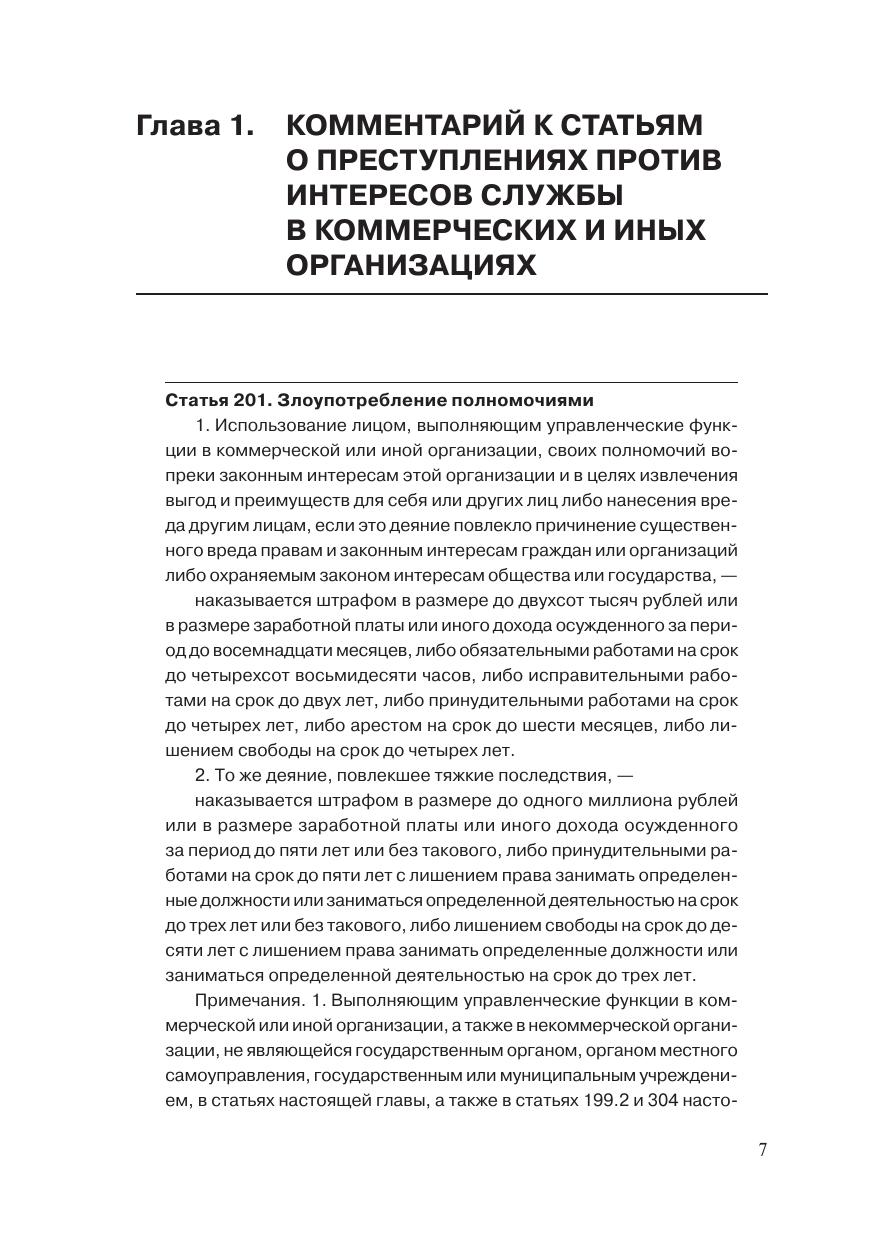 Глава 1. КОММЕНТАРИЙ К СТАТЬЯМ О ПРЕСТУПЛЕНИЯХ ПРОТИВ ИНТЕРЕСОВ СЛУЖБЫ В КОММЕРЧЕСКИХ И ИНЫХ ОРГАНИЗАЦИЯХ

Статья 201. Злоупотребление полномочиями

1. Использование лицом, выполняющим управленческие функции в коммерческой или иной организации, своих полномочий вопреки законным интересам этой организации и в целях извлечения выгод и преимуществ для себя или других лиц либо нанесения вреда другим лицам, если это деяние повлекло причинение существенного вреда правам и законным интересам граждан или организаций либо охраняемым законом интересам общества или государства, —

наказывается штрафом в размере до двухсот тысяч рублей или в размере заработной платы или иного дохода осужденного за период до восемнадцати месяцев, либо обязательными работами на срок до четырехсот восьмидесяти часов, либо исправительными работами на срок до двух лет, либо принудительными работами на срок до четырех лет, либо арестом на срок до шести месяцев, либо лишением свободы на срок до четырех лет.

2. То же деяние, повлекшее тяжкие последствия, —

наказывается штрафом в размере до одного миллиона рублей или в размере заработной платы или иного дохода осужденного за период до пяти лет или без такового, либо принудительными работами на срок до пяти лет с лишением права занимать определенные должности или заниматься определенной деятельностью на срок до трех лет или без такового, либо лишением свободы на срок до десяти лет с лишением права занимать определенные должности или заниматься определенной деятельностью на срок до трех лет.

Примечания. 1. Выполняющим управленческие функции в коммерческой или иной организации, а также в некоммерческой организации, не являющейся государственным органом, органом местного самоуправления, государственным или муниципальным учреждением, в статьях настоящей главы, а также в статьях 199.2 и 304 насто-

7